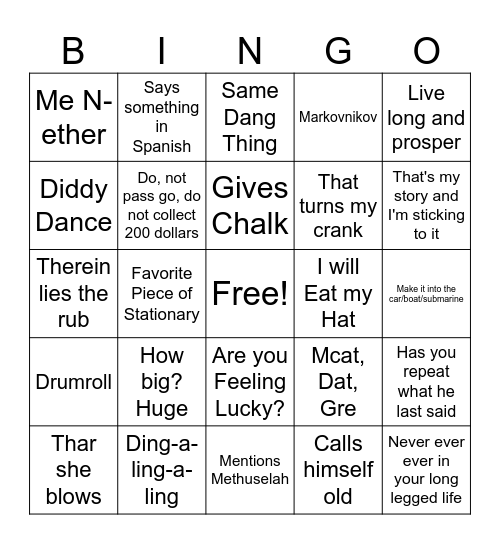 | B | I | N | G | O |
|---|---|---|---|---|
| Me N-ether | Says something in Spanish | Same Dang Thing | Markovnikov | Live long and prosper |
| Diddy Dance | Do, not pass go, do not collect 200 dollars | Gives Chalk | That turns my crank | That's my story and I'm sticking to it |
| Therein lies the rub | Favorite Piece of Stationary | Free! | I will Eat my Hat | Make it into the car/boat/submarine |
| Drumroll | How big? Huge | Are you Feeling Lucky? | Mcat, Dat, Gre | Has you repeat what he last said |
| Thar she blows | Ding-a-ling-a-ling | Mentions Methuselah | Calls himself old | Never ever ever in your long legged life |